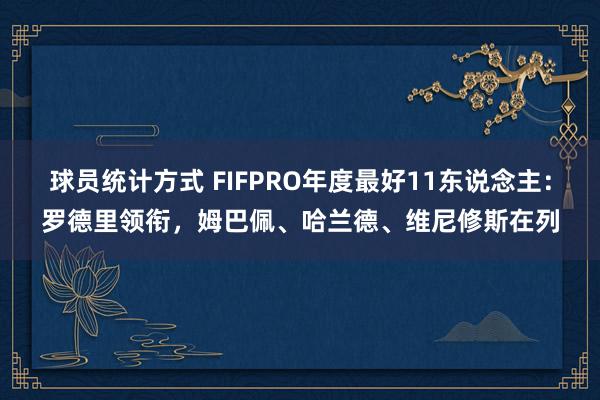 球员统计方式 FIFPRO年度最好11东说念主：罗德里领衔，姆巴佩、哈兰德、维尼修斯在列